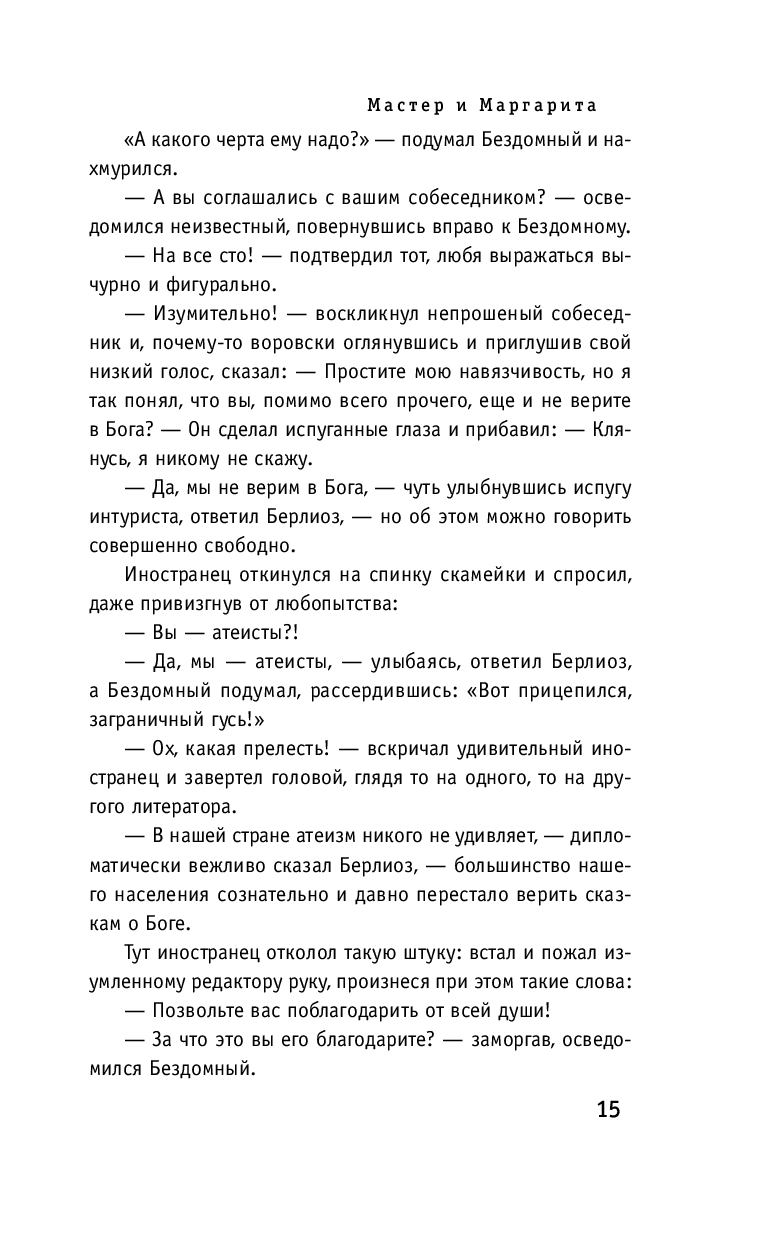 Мастер и Маргарита

«А какого черта ему надо?» — подумал Бездомный и нахмурился.

— А вы соглашались с вашим собеседником? — осведомился неизвестный, повернувшись вправо к Бездомному.

— На все сто! — подтвердил тот, любя выражаться вычурно и фигурально.

— Изумительно! — воскликнул непрошеный собеседник и, почему-то воровски оглянувшись и приглушив свой низкий голос, сказал: — Простите мою навязчивость, но я так понял, что вы, помимо всего прочего, еще и не верите в Бога? — Он сделал испуганные глаза и прибавил: — Клянусь, я никому не скажу.

— Да, мы не верим в Бога, — чуть улыбнувшись испугу интуриста, ответил Берлиоз, — но об этом можно говорить совершенно свободно.

Иностранец откинулся на спинку скамейки и спросил, даже привизгнув от любопытства:

— Вы — атеисты?!

— Да, мы — атеисты, — улыбаясь, ответил Берлиоз, а Бездомный подумал, рассердившись: «Вот прицепился, заграничный гусь!»

— Ох, какая прелесть! — вскричал удивительный иностранец и завертел головой, глядя то на одного, то на другого литератора.

— В нашей стране атеизм никого не удивляет, — дипломатически вежливо сказал Берлиоз, — большинство нашего населения сознательно и давно перестало верить сказкам о Боге.

Тут иностранец отколол такую штуку: встал и пожал изумленному редактору руку, произнеся при этом такие слова:

— Позвольте вас поблагодарить от всей души!

— За что это вы его благодарите? — заморгав, осведомился Бездомный.

15